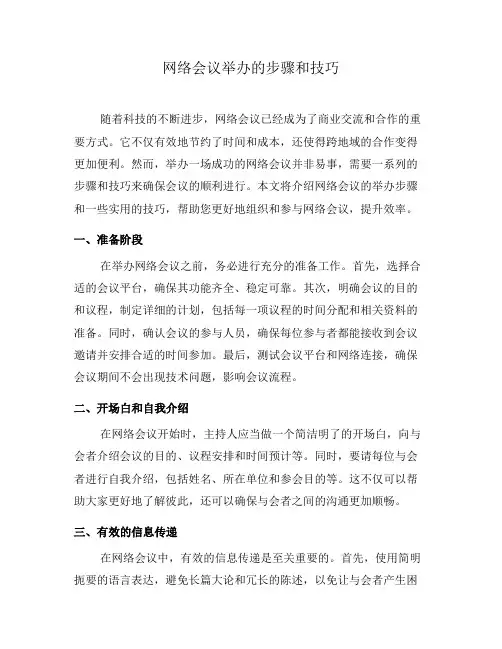 网络会议举办的步骤和技巧

随着科技的不断进步，网络会议已经成为了商业交流和合作的重要方式。它不仅有效地节约了时间和成本，还使得跨地域的合作变得更加便利。然而，举办一场成功的网络会议并非易事，需要一系列的步骤和技巧来确保会议的顺利进行。本文将介绍网络会议的举办步骤和一些实用的技巧，帮助您更好地组织和参与网络会议，提升效率。

一、准备阶段

在举办网络会议之前，务必进行充分的准备工作。首先，选择合适的会议平台，确保其功能齐全、稳定可靠。其次，明确会议的目的和议程，制定详细的计划，包括每一项议程的时间分配和相关资料的准备。同时，确认会议的参与人员，确保每位参与者都能接收到会议邀请并安排合适的时间参加。最后，测试会议平台和网络连接，确保会议期间不会出现技术问题，影响会议流程。

二、开场白和自我介绍

在网络会议开始时，主持人应当做一个简洁明了的开场白，向与会者介绍会议的目的、议程安排和时间预计等。同时，要请每位与会者进行自我介绍，包括姓名、所在单位和参会目的等。这不仅可以帮助大家更好地了解彼此，还可以确保与会者之间的沟通更加顺畅。

三、有效的信息传递

在网络会议中，有效的信息传递是至关重要的。首先，使用简明扼要的语言表达，避免长篇大论和冗长的陈述，以免让与会者产生困